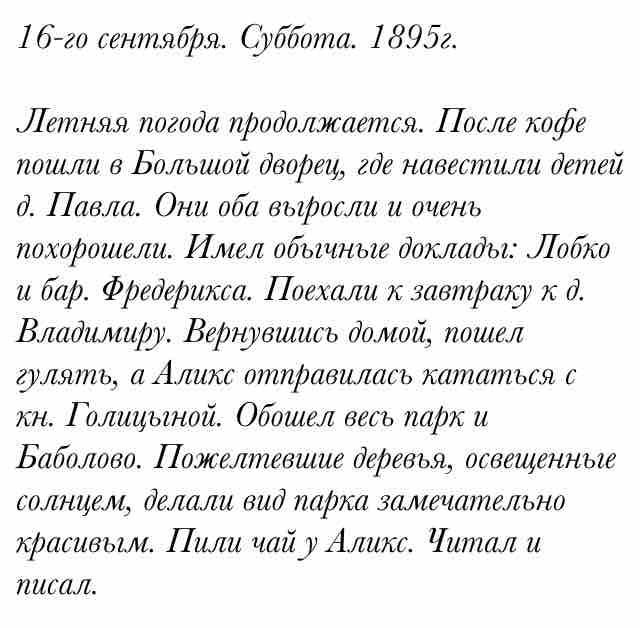 16-го сентября. Суббота. 1895г.

Летняя погода продолжается. После кофе пошли в Большой дворец, где навестили детей д. Павла. Они оба выросли и очень похорошели. Имел обычные доклады: Лобко и бар. Фредерикса. Поехали к завтраку к д. Владимиру. Вернувшись домой, пошел гулять, а Аликс отправилась кататься с кн. Голицыной. Обошел весь парк и Баболово. Пожелтевшие деревья, освещенные солнцем, делали вид парка замечательно красивым. Пили чай у Аликс. Читал и писал.